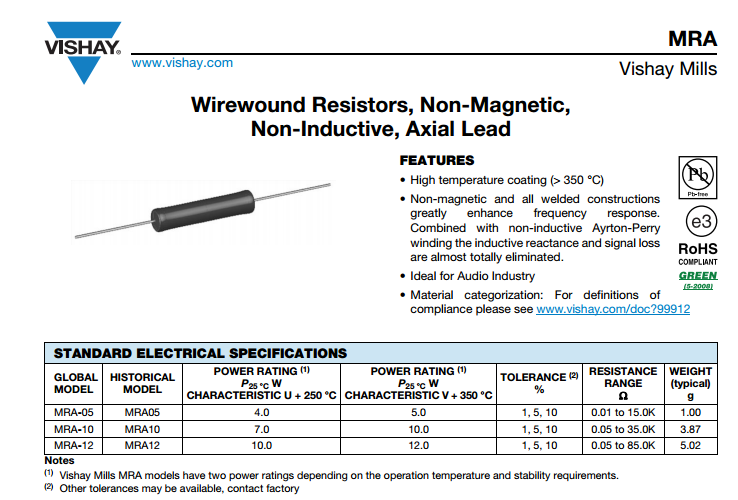 VISHAY.
www.vishay.com

MRA
Vishay Mills

Wirewound Resistors, Non-Magnetic, Non-Inductive, Axial Lead

FEATURES

• High temperature coating (> 350 °C)

• Non-magnetic and all welded constructions greatly enhance frequency response. Combined with non-inductive Ayrton-Perry winding the inductive reactance and signal loss are almost totally eliminated.

• Ideal for Audio Industry

• Material categorization: For definitions of compliance please see www.vishay.com/doc?99912

Pb
Pb-free

e3

RoHS
COMPLIANT

GREEN
(5-2008)

STANDARD ELECTRICAL SPECIFICATIONS

| GLOBAL MODEL | HISTORICAL MODEL | POWER RATING $^{(1)}$ $P_{25\,°C}$ W CHARACTERISTIC U + 250 °C | POWER RATING $^{(1)}$ $P_{25\,°C}$ W CHARACTERISTIC V + 350 °C | TOLERANCE $^{(2)}$ % | RESISTANCE RANGE Ω | WEIGHT (typical) g |
|---|---|---|---|---|---|---|
| MRA-05 | MRA05 | 4.0 | 5.0 | 1, 5, 10 | 0.01 to 15.0K | 1.00 |
| MRA-10 | MRA10 | 7.0 | 10.0 | 1, 5, 10 | 0.05 to 35.0K | 3.87 |
| MRA-12 | MRA12 | 10.0 | 12.0 | 1, 5, 10 | 0.05 to 85.0K | 5.02 |

Notes
$^{(1)}$ Vishay Mills MRA models have two power ratings depending on the operation temperature and stability requirements.
$^{(2)}$ Other tolerances may be available, contact factory